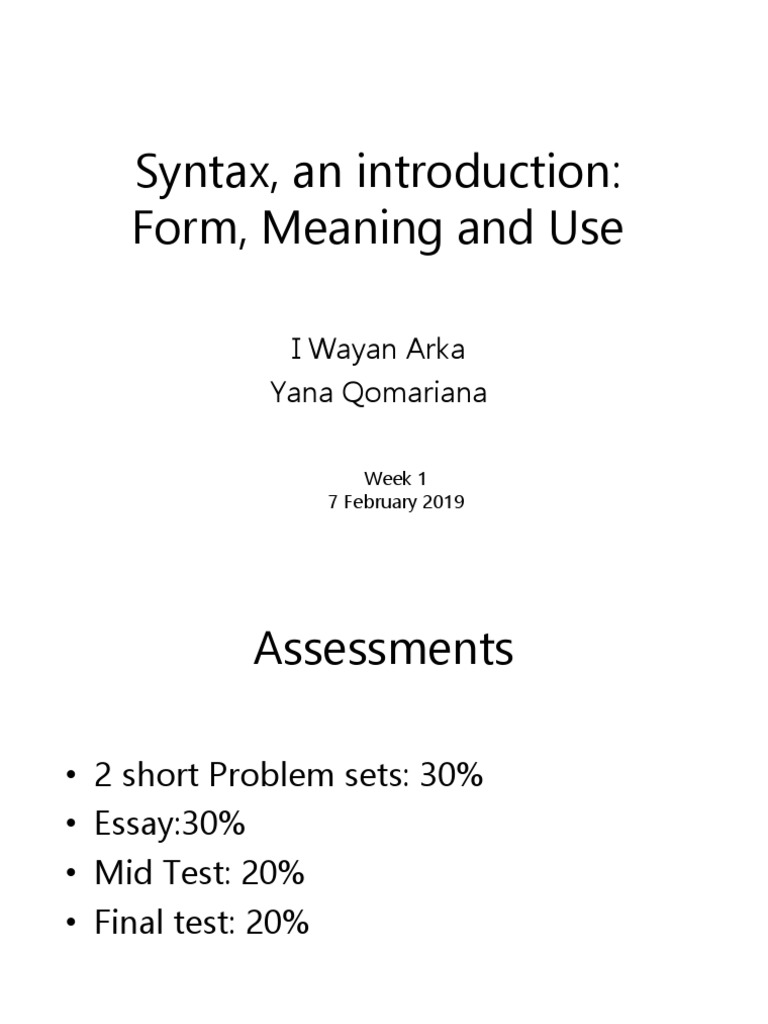 Syntax, an introduction: Form, Meaning and Use

I Wayan Arka
Yana Qomariana

Week 1
7 February 2019

Assessments

• 2 short Problem sets: 30%
• Essay:30%
• Mid Test: 20%
• Final test: 20%